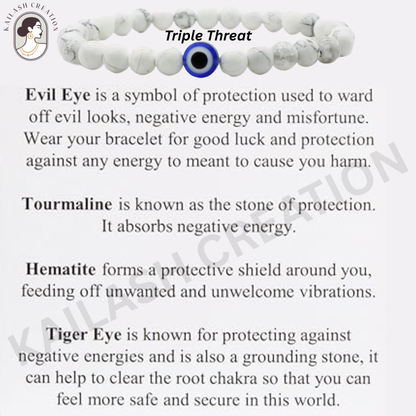 KAILASH CREATION

Triple Threat

Evil Eye is a symbol of protection used to ward off evil looks, negative energy and misfortune. Wear your bracelet for good luck and protection against any energy to meant to cause you harm.

Tourmaline is known as the stone of protection. It absorbs negative energy.

Hematite forms a protective shield around you, feeding off unwanted and unwelcome vibrations.

Tiger Eye is known for protecting against negative energies and is also a grounding stone, it can help to clear the root chakra so that you can feel more safe and secure in this world.

KAILASH CREATION